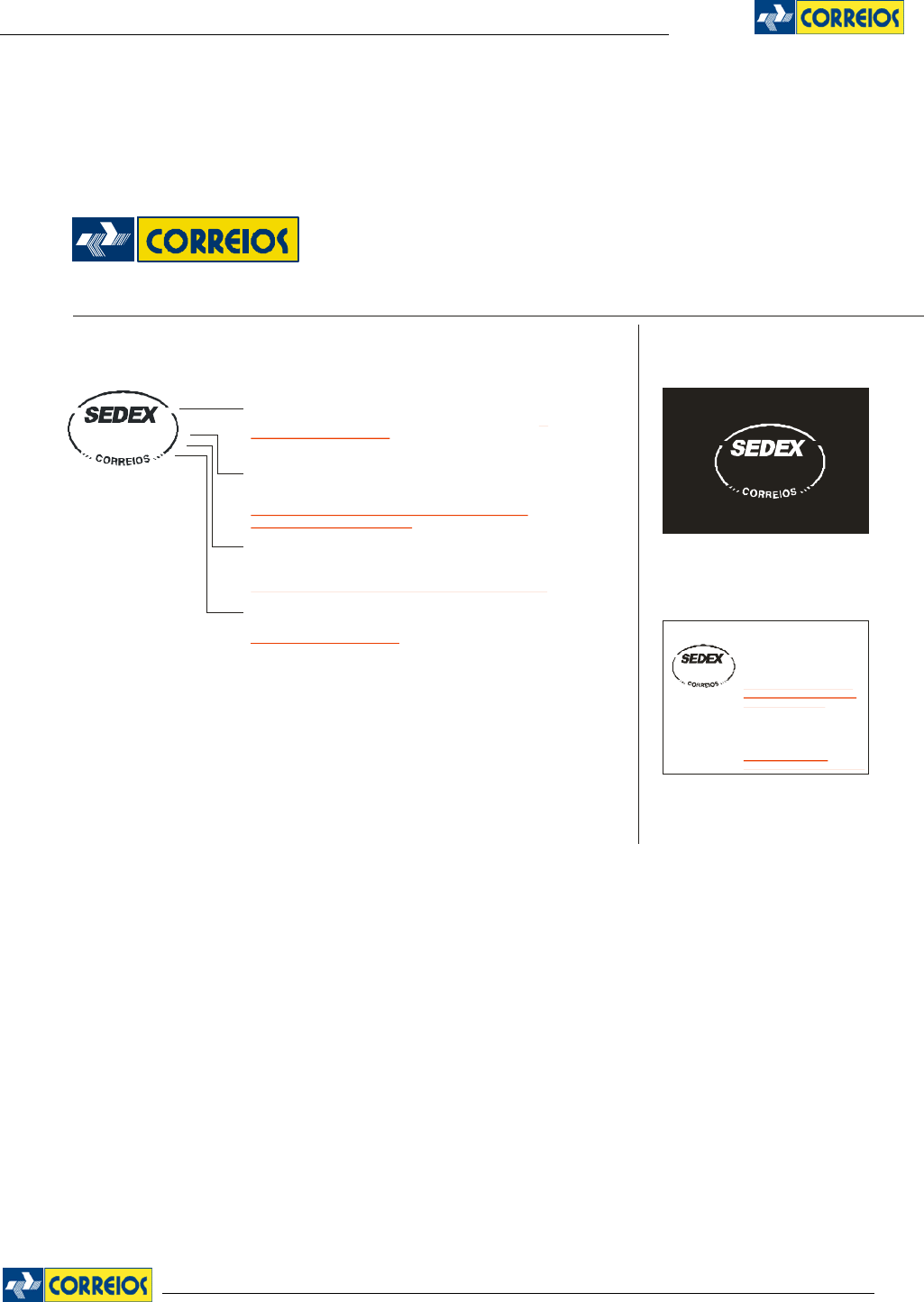 CORREIOS

CORREIOS

SEDEX
CORREIOS

SEDEX
CORREIOS

SEDEX
CORREIOS

CORREIOS